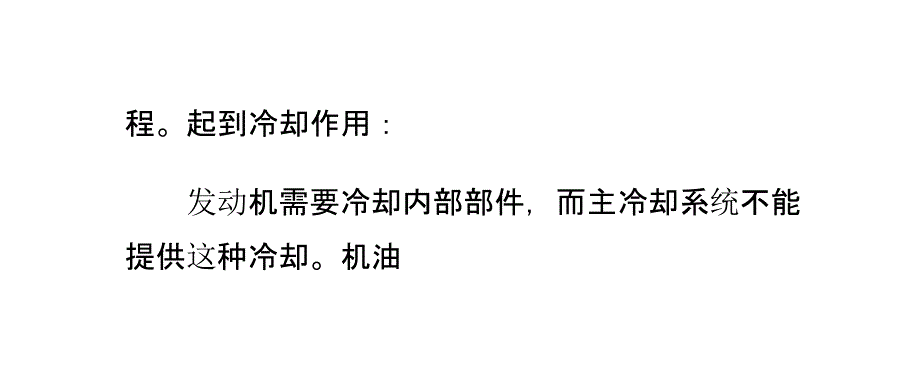 程。起到冷却作用：

发动机需要冷却内部部件，而主冷却系统不能提供这种冷却。机油